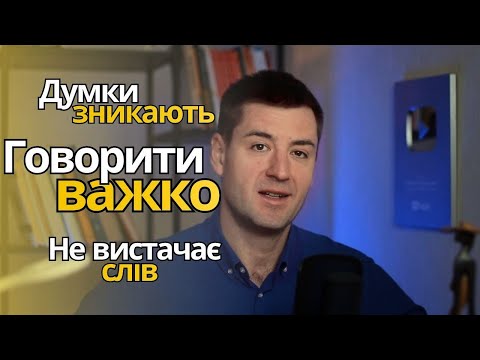 Думки зникають

Говорити важко

Не вистачає слів